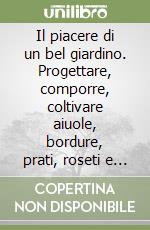 unilibro

Il piacere di un bel giardino. Progettare, comporre, coltivare aiuole, bordure, prati, roseti e...

COPERTINA NON DISPONIBILE